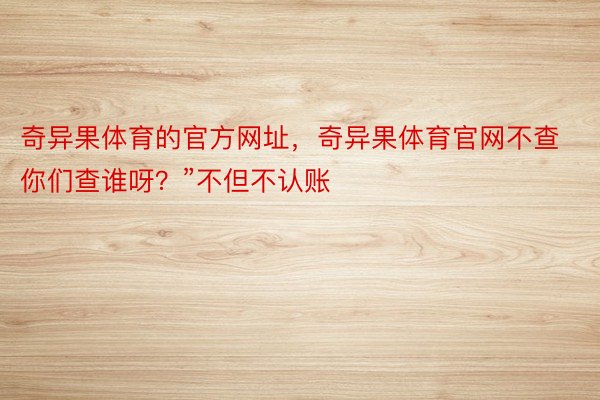 奇异果体育的官方网址，奇异果体育官网不查你们查谁呀？”不但不认账